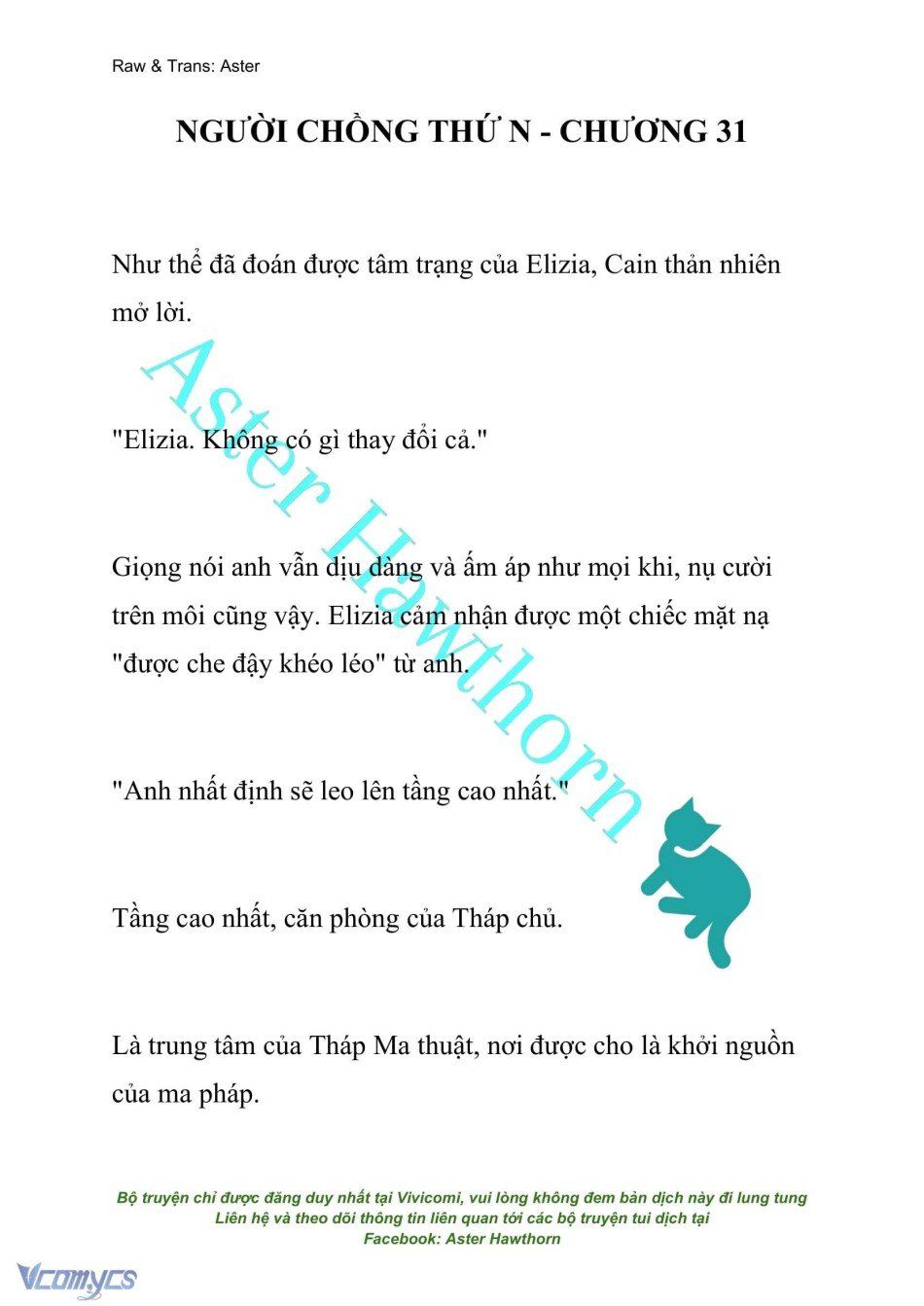 Raw & Trans: Aster

NGƯỜI CHỒNG THỨ N - CHƯƠNG 31

Như thể đã đoán được tâm trạng của Elizia, Cain thản nhiên mở lời.

"Elizia. Không có gì thay đổi cả."

Giọng nói anh vẫn dịu dàng và ấm áp như mọi khi, nụ cười trên môi cũng vậy. Elizia cảm nhận được một chiếc mặt nạ "được che đậy khéo léo" từ anh.

"Anh nhất định sẽ leo lên tầng cao nhất."

Tầng cao nhất, căn phòng của Tháp chủ.

Là trung tâm của Tháp Ma thuật, nơi được cho là khởi nguồn của ma pháp.

Aster Hawthorn

Bộ truyện chỉ được đăng duy nhất tại Vivicomi, vui lòng không đem bản dịch này đi lung tung
Liên hệ và theo dõi thông tin liên quan tới các bộ truyện tui dịch tại
Facebook: Aster Hawthorn

Vcomycs